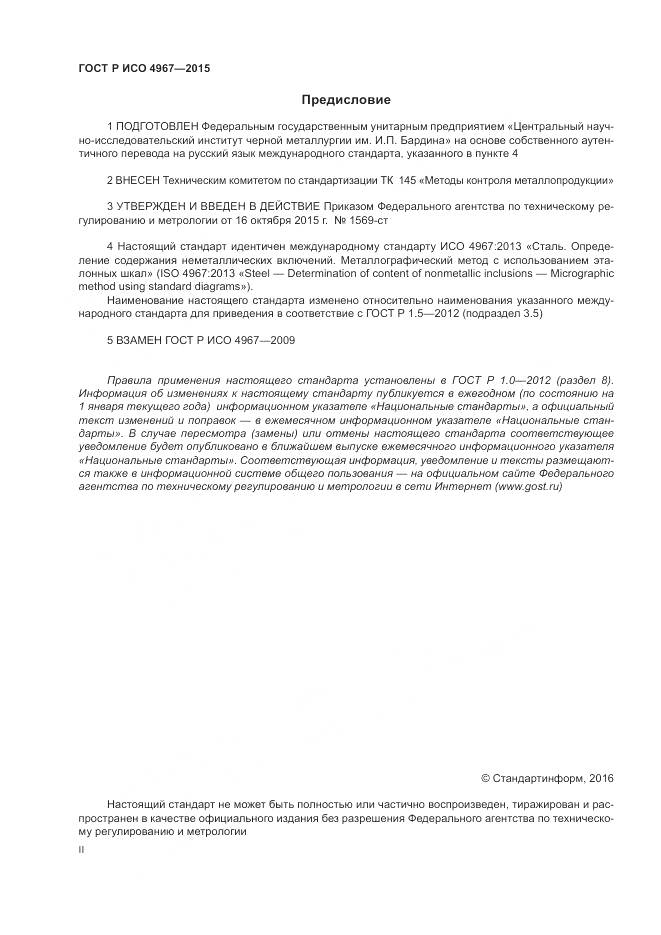 ГОСТ Р ИСО 4967—2015

Предисловие

1 ПОДГОТОВЛЕН Федеральным государственным унитарным предприятием «Центральный научно-исследовательский институт черной металлургии им. И.П. Бардина» на основе собственного аутентичного перевода на русский язык международного стандарта, указанного в пункте 4

2 ВНЕСЕН Техническим комитетом по стандартизации ТК 145 «Методы контроля металлопродукции»

3 УТВЕРЖДЕН И ВВЕДЕН В ДЕЙСТВИЕ Приказом Федерального агентства по техническому регулированию и метрологии от 16 октября 2015 г. № 1569-ст

4 Настоящий стандарт идентичен международному стандарту ИСО 4967:2013 «Сталь. Определение содержания неметаллических включений. Металлографический метод с использованием эталонных шкал» (ISO 4967:2013 «Steel — Determination of content of nonmetallic inclusions — Micrographic method using standard diagrams»).

Наименование настоящего стандарта изменено относительно наименования указанного международного стандарта для приведения в соответствие с ГОСТ Р 1.5—2012 (подраздел 3.5)

5 ВЗАМЕН ГОСТ Р ИСО 4967—2009

Правила применения настоящего стандарта установлены в ГОСТ Р 1.0—2012 (раздел 8). Информация об изменениях к настоящему стандарту публикуется в ежегодном (по состоянию на 1 января текущего года) информационном указателе «Национальные стандарты», а официальный текст изменений и поправок — в ежемесячном информационном указателе «Национальные стандарты». В случае пересмотра (замены) или отмены настоящего стандарта соответствующее уведомление будет опубликовано в ближайшем выпуске ежемесячного информационного указателя «Национальные стандарты». Соответствующая информация, уведомление и тексты размещаются также в информационной системе общего пользования — на официальном сайте Федерального агентства по техническому регулированию и метрологии в сети Интернет (www.gost.ru)

© Стандартинформ, 2016

Настоящий стандарт не может быть полностью или частично воспроизведен, тиражирован и распространен в качестве официального издания без разрешения Федерального агентства по техническому регулированию и метрологии

II